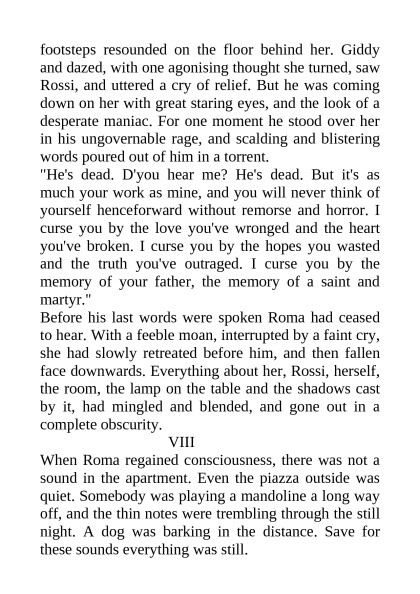 footsteps resounded on the floor behind her. Giddy and dazed, with one agonising thought she turned, saw Rossi, and uttered a cry of relief. But he was coming down on her with great staring eyes, and the look of a desperate maniac. For one moment he stood over her in his ungovernable rage, and scalding and blistering words poured out of him in a torrent.
"He's dead. D'you hear me? He's dead. But it's as much your work as mine, and you will never think of yourself henceforward without remorse and horror. I curse you by the love you've wronged and the heart you've broken. I curse you by the hopes you wasted and the truth you've outraged. I curse you by the memory of your father, the memory of a saint and martyr."
Before his last words were spoken Roma had ceased to hear. With a feeble moan, interrupted by a faint cry, she had slowly retreated before him, and then fallen face downwards. Everything about her, Rossi, herself, the room, the lamp on the table and the shadows cast by it, had mingled and blended, and gone out in a complete obscurity.
VIII
When Roma regained consciousness, there was not a sound in the apartment. Even the piazza outside was quiet. Somebody was playing a mandoline a long way off, and the thin notes were trembling through the still night. A dog was barking in the distance. Save for these sounds everything was still.